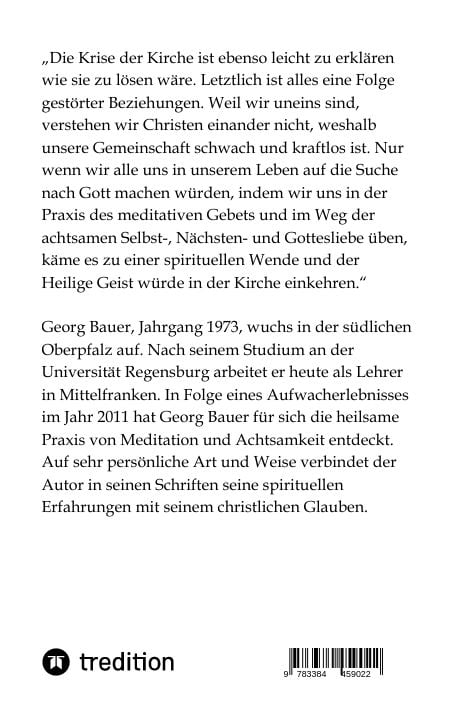 „Die Krise der Kirche ist ebenso leicht zu erklären wie sie zu lösen wäre. Letztlich ist alles eine Folge gestörter Beziehungen. Weil wir uneins sind, verstehen wir Christen einander nicht, weshalb unsere Gemeinschaft schwach und kraftlos ist. Nur wenn wir alle uns in unserem Leben auf die Suche nach Gott machen würden, indem wir uns in der Praxis des meditativen Gebets und im Weg der achtsamen Selbst-, Nächsten- und Gottesliebe üben, käme es zu einer spirituellen Wende und der Heilige Geist würde in der Kirche einkehren."

Georg Bauer, Jahrgang 1973, wuchs in der südlichen Oberpfalz auf. Nach seinem Studium an der Universität Regensburg arbeitet er heute als Lehrer in Mittelfranken. In Folge eines Aufwacherlebnisses im Jahr 2011 hat Georg Bauer für sich die heilsame Praxis von Meditation und Achtsamkeit entdeckt. Auf sehr persönliche Art und Weise verbindet der Autor in seinen Schriften seine spirituellen Erfahrungen mit seinem christlichen Glauben.

tredition

9 783384 459022